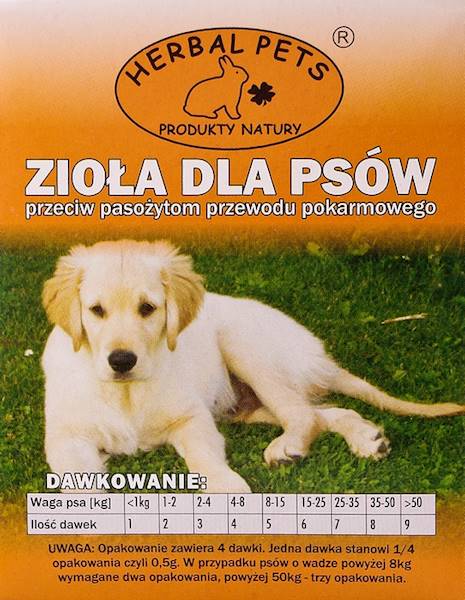 HERBAL PETS ®

PRODUKTY NATURY

ZIOŁA DLA PSÓW

przeciw pasożytom przewodu pokarmowego

DAWKOWANIE:

| Waga psa [kg] | <1kg | 1-2 | 2-4 | 4-8 | 8-15 | 15-25 | 25-35 | 35-50 | >50 |
|---|---|---|---|---|---|---|---|---|---|
| Ilość dawek | 1 | 2 | 3 | 4 | 5 | 6 | 7 | 8 | 9 |

UWAGA: Opakowanie zawiera 4 dawki. Jedna dawka stanowi 1/4 opakowania czyli 0,5g. W przypadku psów o wadze powyżej 8kg wymagane dwa opakowania, powyżej 50kg - trzy opakowania.